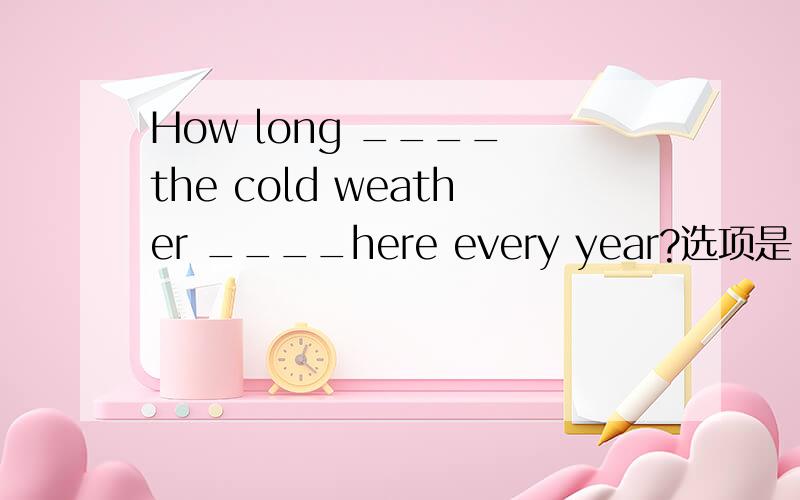 How long ____ the cold weather ____here every year?选项是